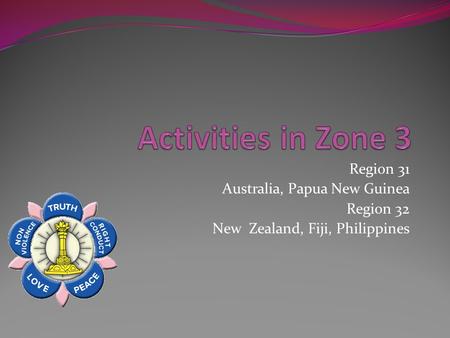 Activities in Zone 3

Region 31
Australia, Papua New Guinea
Region 32
New Zealand, Fiji, Philippines

TRUTH
RIGHT CONDUCT
PEACE
LOVE
NON VIOLENCE